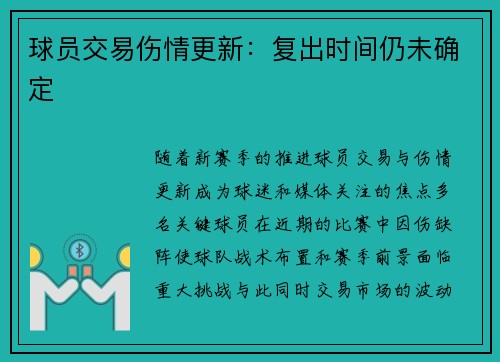 球员交易伤情更新：复出时间仍未确定

随着新赛季的推进球员交易与伤情更新成为球迷和媒体关注的焦点多名关键球员在近期的比赛中因伤缺阵使球队战术布置和赛季前景面临重大挑战与此同时交易市场的波动